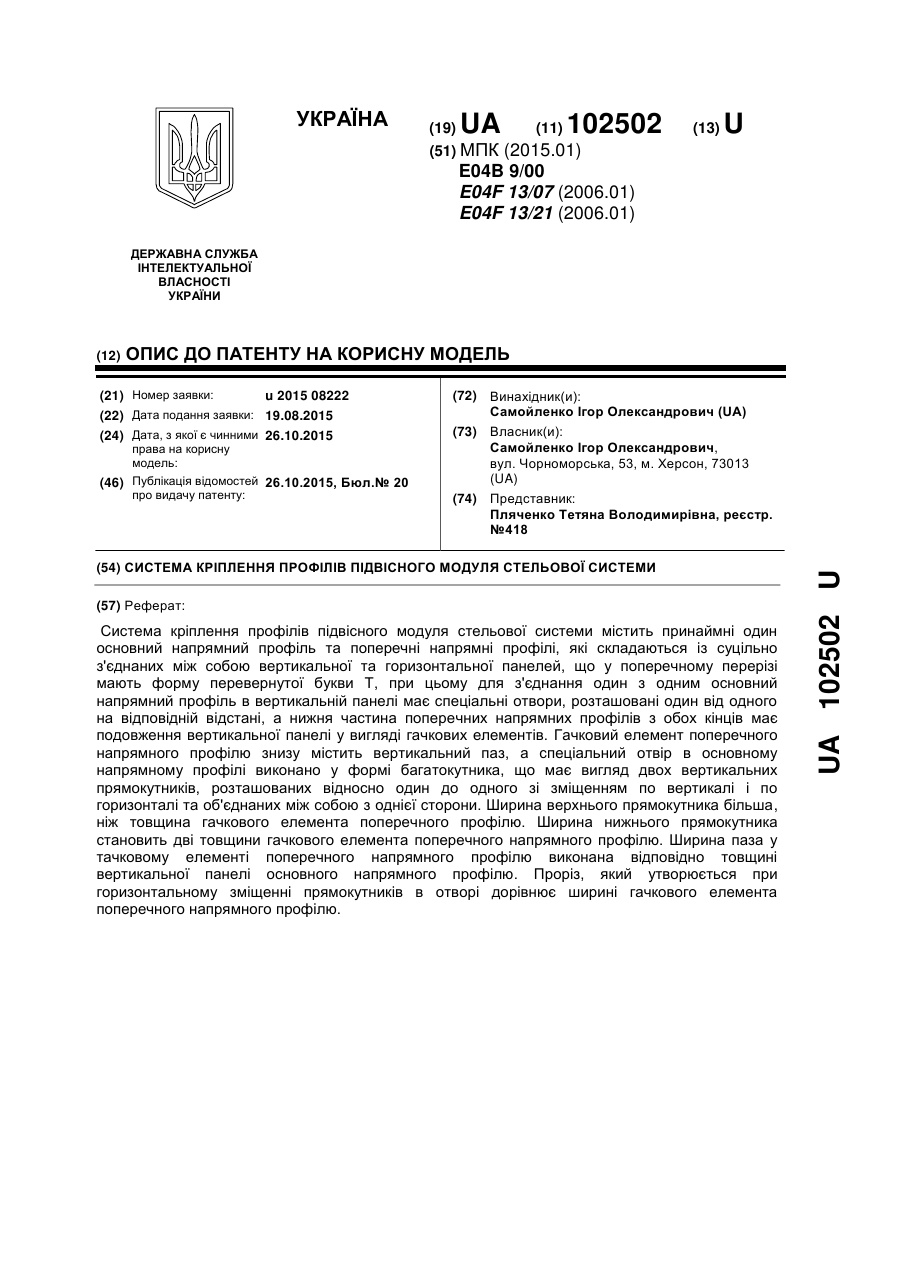 УКРАЇНА

(19) UA (11) 102502 (13) U

(51) МПК (2015.01)
E04B 9/00
E04F 13/07 (2006.01)
E04F 13/21 (2006.01)

ДЕРЖАВНА СЛУЖБА ІНТЕЛЕКТУАЛЬНОЇ ВЛАСНОСТІ УКРАЇНИ

(12) ОПИС ДО ПАТЕНТУ НА КОРИСНУ МОДЕЛЬ

(21) Номер заявки: u 2015 08222
(22) Дата подання заявки: 19.08.2015
(24) Дата, з якої є чинними права на корисну модель: 26.10.2015
(46) Публікація відомостей про видачу патенту: 26.10.2015, Бюл.№ 20

(72) Винахідник(и):
Самойленко Ігор Олександрович (UA)
(73) Власник(и):
Самойленко Ігор Олександрович, вул. Чорноморська, 53, м. Херсон, 73013 (UA)
(74) Представник:
Пляченко Тетяна Володимирівна, реєстр. №418

(54) СИСТЕМА КРІПЛЕННЯ ПРОФІЛІВ ПІДВІСНОГО МОДУЛЯ СТЕЛЬОВОЇ СИСТЕМИ

(57) Реферат:

Система кріплення профілів підвісного модуля стельової системи містить принаймні один основний напрямний профіль та поперечні напрямні профілі, які складаються із суцільно з'єднаних між собою вертикальної та горизонтальної панелей, що у поперечному перерізі мають форму перевернутої букви Т, при цьому для з'єднання один з одним основний напрямний профіль в вертикальній панелі має спеціальні отвори, розташовані один від одного на відповідній відстані, а нижня частина поперечних напрямних профілів з обох кінців має подовження вертикальної панелі у вигляді гачкових елементів. Гачковий елемент поперечного напрямного профілю знизу містить вертикальний паз, а спеціальний отвір в основному напрямному профілі виконано у формі багатокутника, що має вигляд двох вертикальних прямокутників, розташованих відносно один до одного зі зміщенням по вертикалі і по горизонталі та об'єднаних між собою з однієї сторони. Ширина верхнього прямокутника більша, ніж товщина гачкового елемента поперечного профілю. Ширина нижнього прямокутника становить дві товщини гачкового елемента поперечного напрямного профілю. Ширина паза у тачковому елементі поперечного напрямного профілю виконана відповідно товщині вертикальної панелі основного напрямного профілю. Проріз, який утворюється при горизонтальному зміщенні прямокутників в отворі дорівнює ширині гачкового елемента поперечного напрямного профілю.

UA 102502 U